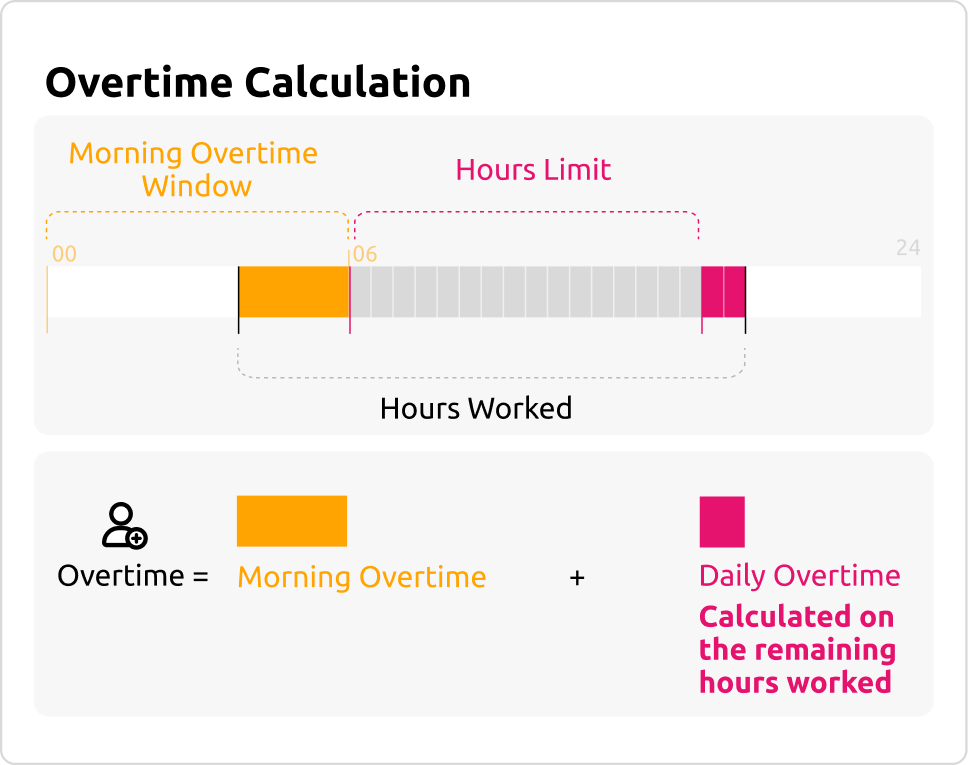 Overtime Calculation

Morning Overtime Window

Hours Limit

00

06

24

Hours Worked

Overtime =

Morning Overtime

+

Daily Overtime

Calculated on the remaining hours worked